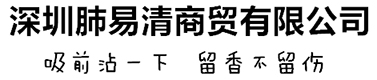 深圳肺易清商贸有限公司

吸前沾一下 留香不留伤